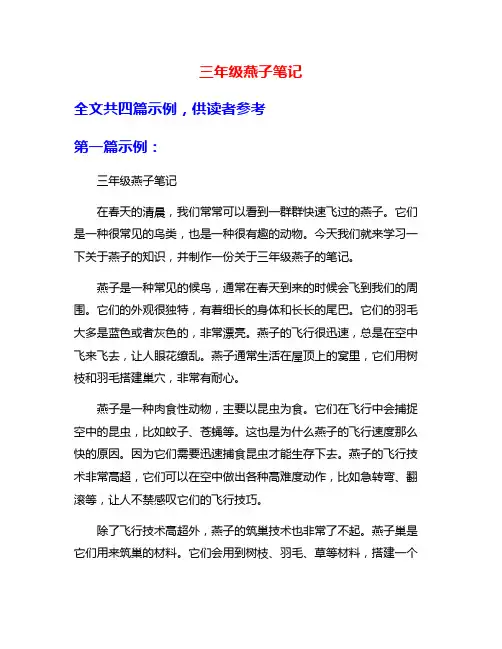 三年级燕子笔记

全文共四篇示例，供读者参考

第一篇示例：

三年级燕子笔记

在春天的清晨，我们常常可以看到一群群快速飞过的燕子。它们是一种很常见的鸟类，也是一种很有趣的动物。今天我们就来学习一下关于燕子的知识，并制作一份关于三年级燕子的笔记。

燕子是一种常见的候鸟，通常在春天到来的时候会飞到我们的周围。它们的外观很独特，有着细长的身体和长长的尾巴。它们的羽毛大多是蓝色或者灰色的，非常漂亮。燕子的飞行很迅速，总是在空中飞来飞去，让人眼花缭乱。燕子通常生活在屋顶上的窝里，它们用树枝和羽毛搭建巢穴，非常有耐心。

燕子是一种肉食性动物，主要以昆虫为食。它们在飞行中会捕捉空中的昆虫，比如蚊子、苍蝇等。这也是为什么燕子的飞行速度那么快的原因。因为它们需要迅速捕食昆虫才能生存下去。燕子的飞行技术非常高超，它们可以在空中做出各种高难度动作，比如急转弯、翻滚等，让人不禁感叹它们的飞行技巧。

除了飞行技术高超外，燕子的筑巢技术也非常了不起。燕子巢是它们用来筑巢的材料。它们会用到树枝、羽毛、草等材料，搭建一个